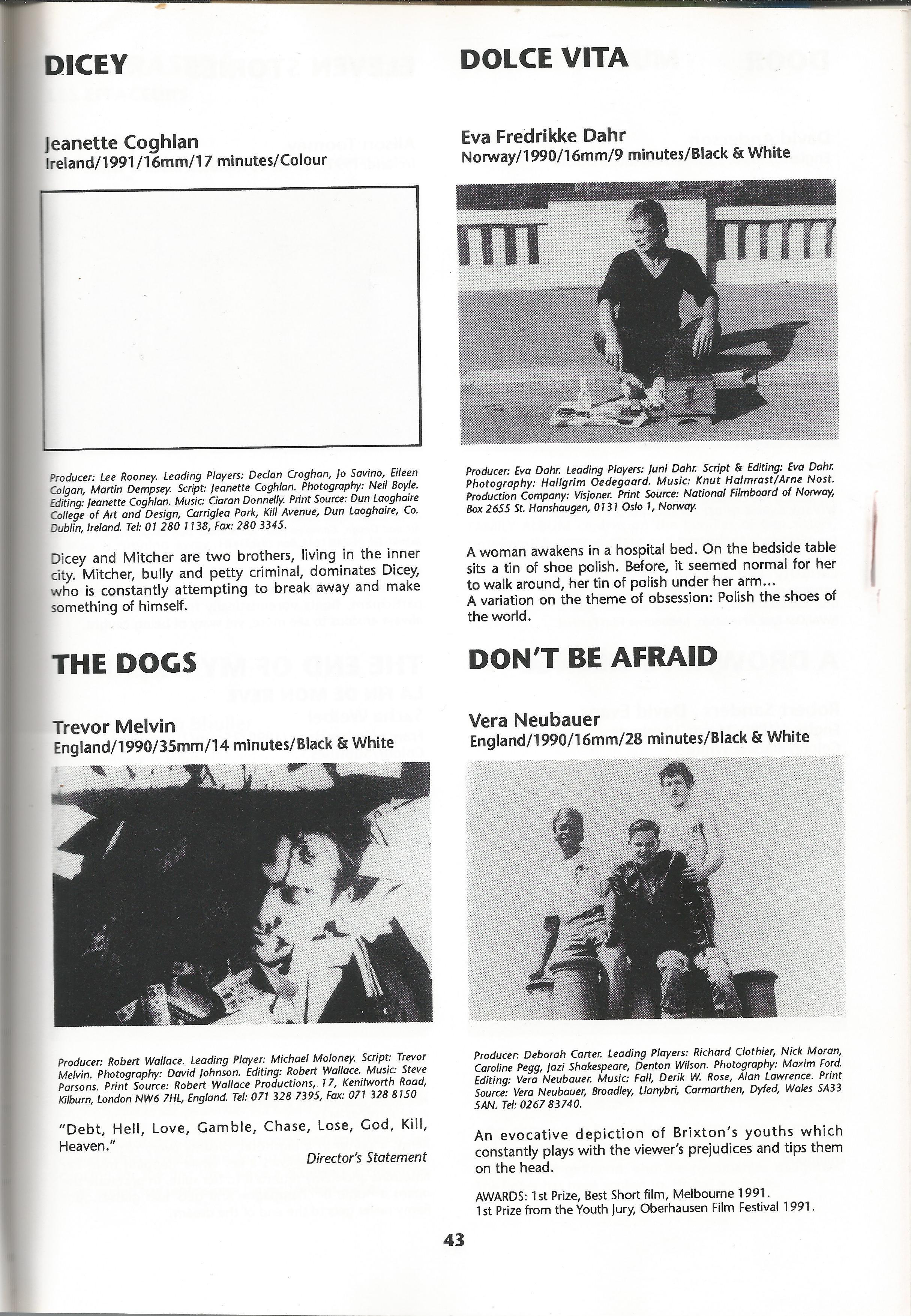 DICEY

Jeanette Coghlan
Ireland/1991/16mm/17 minutes/Colour

Producer: Lee Rooney. Leading Players: Declan Croghan, Jo Savino, Eileen Colgan, Martin Dempsey. Script: Jeanette Coghlan. Photography: Neil Boyle. Editing: Jeanette Coghlan. Music: Ciaran Donnelly. Print Source: Dun Laoghaire College of Art and Design, Carriglea Park, Kill Avenue, Dun Laoghaire, Co. Dublin, Ireland. Tel: 01 280 1138, Fax: 280 3345.

Dicey and Mitcher are two brothers, living in the inner city. Mitcher, bully and petty criminal, dominates Dicey, who is constantly attempting to break away and make something of himself.

THE DOGS

Trevor Melvin
England/1990/35mm/14 minutes/Black & White

Producer: Robert Wallace. Leading Player: Michael Moloney. Script: Trevor Melvin. Photography: David Johnson. Editing: Robert Wallace. Music: Steve Parsons. Print Source: Robert Wallace Productions, 17, Kenilworth Road, Kilburn, London NW6 7HL, England. Tel: 071 328 7395, Fax: 071 328 8150

"Debt, Hell, Love, Gamble, Chase, Lose, God, Kill, Heaven."

Director's Statement

DOLCE VITA

Eva Fredrikke Dahr
Norway/1990/16mm/9 minutes/Black & White

Producer: Eva Dahr. Leading Players: Juni Dahr. Script & Editing: Eva Dahr. Photography: Hallgrim Oedegaard. Music: Knut Halmrast/Arne Nost. Production Company: Visjoner. Print Source: National Filmboard of Norway, Box 2655 St. Hanshaugen, 0131 Oslo 1, Norway.

A woman awakens in a hospital bed. On the bedside table sits a tin of shoe polish. Before, it seemed normal for her to walk around, her tin of polish under her arm...
A variation on the theme of obsession: Polish the shoes of the world.

DON'T BE AFRAID

Vera Neubauer
England/1990/16mm/28 minutes/Black & White

Producer: Deborah Carter. Leading Players: Richard Clothier, Nick Moran, Caroline Pegg, Jazi Shakespeare, Denton Wilson. Photography: Maxim Ford. Editing: Vera Neubauer. Music: Fall, Derik W. Rose, Alan Lawrence. Print Source: Vera Neubauer, Broadley, Llanybri, Carmarthen, Dyfed, Wales SA33 5AN. Tel: 0267 83740.

An evocative depiction of Brixton's youths which constantly plays with the viewer's prejudices and tips them on the head.

AWARDS: 1st Prize, Best Short film, Melbourne 1991.
1st Prize from the Youth Jury, Oberhausen Film Festival 1991.

43